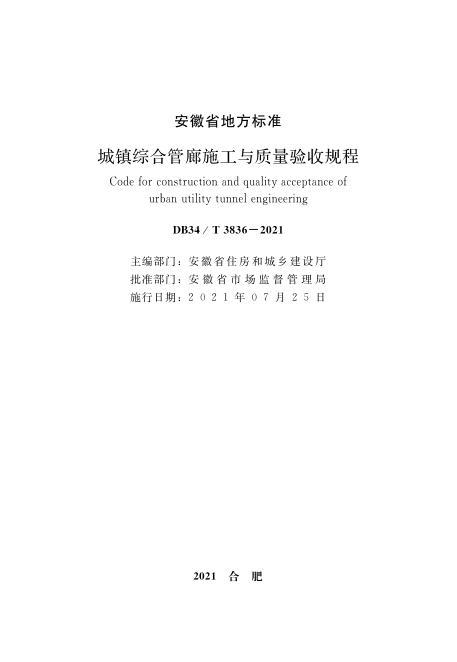 安徽省地方标准

城镇综合管廊施工与质量验收规程

Code for construction and quality acceptance of urban utility tunnel engineering

DB34 / T 3836－2021

主编部门：安徽省住房和城乡建设厅
批准部门：安徽省市场监督管理局
施行日期：2021年07月25日

2021 合 肥